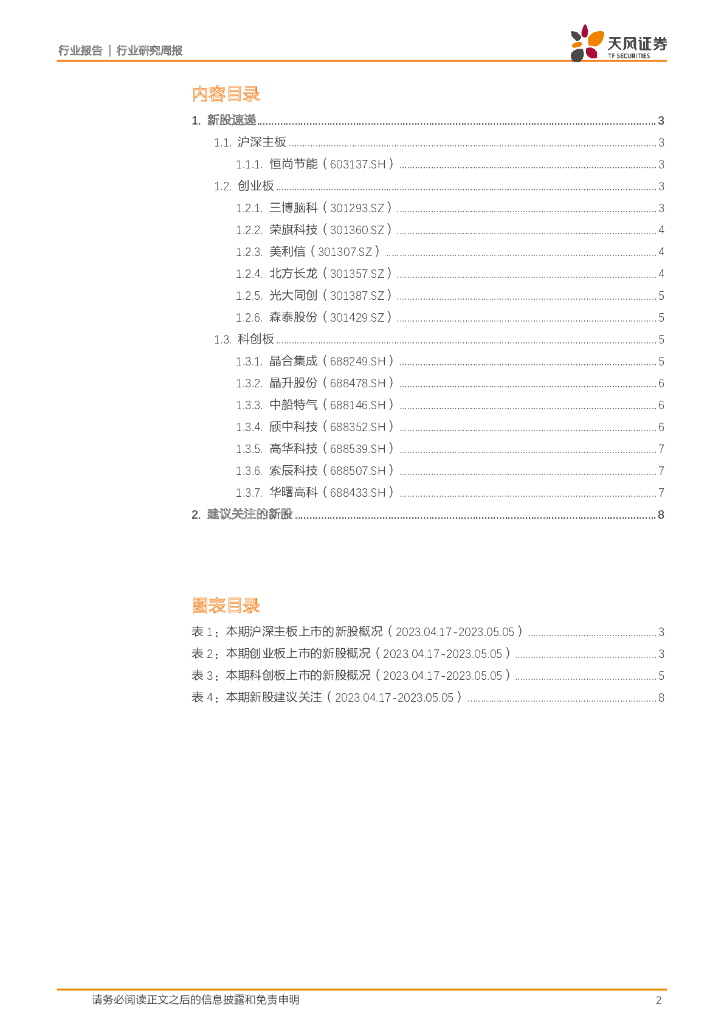 行业报告 | 行业研究周报

天风证券
TF SECURITIES

内容目录

1. 新股速递 ........ 3
1.1. 沪深主板 ........ 3
1.1.1. 恒尚节能（603137.SH） ........ 3
1.2. 创业板 ........ 3
1.2.1. 三博脑科（301293.SZ） ........ 3
1.2.2. 荣旗科技（301360.SZ） ........ 4
1.2.3. 美利信（301307.SZ） ........ 4
1.2.4. 北方长龙（301357.SZ） ........ 4
1.2.5. 光大同创（301387.SZ） ........ 5
1.2.6. 森泰股份（301429.SZ） ........ 5
1.3. 科创板 ........ 5
1.3.1. 晶合集成（688249.SH） ........ 5
1.3.2. 晶升股份（688478.SH） ........ 6
1.3.3. 中船特气（688146.SH） ........ 6
1.3.4. 颀中科技（688352.SH） ........ 6
1.3.5. 高华科技（688539.SH） ........ 7
1.3.6. 索辰科技（688507.SH） ........ 7
1.3.7. 华曙高科（688433.SH） ........ 7
2. 建议关注的新股 ........ 8

图表目录

表 1：本期沪深主板上市的新股概况（2023.04.17-2023.05.05） ........ 3
表 2：本期创业板上市的新股概况（2023.04.17-2023.05.05） ........ 3
表 3：本期科创板上市的新股概况（2023.04.17-2023.05.05） ........ 5
表 4：本期新股建议关注（2023.04.17-2023.05.05） ........ 8

请务必阅读正文之后的信息披露和免责申明 2